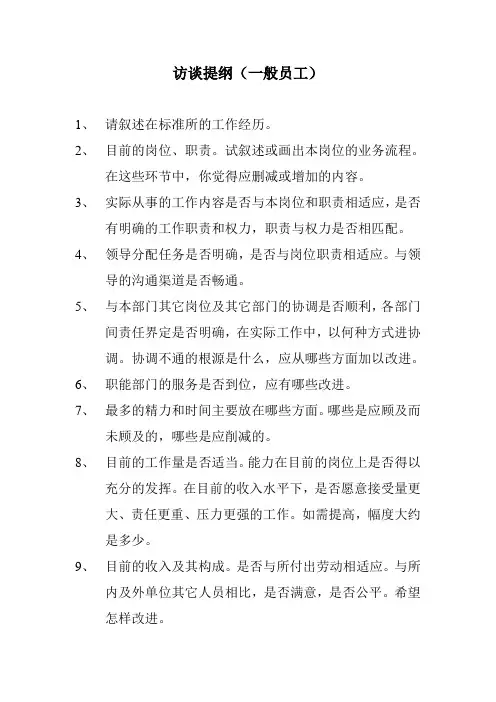 访谈提纲（一般员工）

1、 请叙述在标准所的工作经历。

2、 目前的岗位、职责。试叙述或画出本岗位的业务流程。在这些环节中，你觉得应删减或增加的内容。

3、 实际从事的工作内容是否与本岗位和职责相适应，是否有明确的工作职责和权力，职责与权力是否相匹配。

4、 领导分配任务是否明确，是否与岗位职责相适应。与领导的沟通渠道是否畅通。

5、 与本部门其它岗位及其它部门的协调是否顺利，各部门间责任界定是否明确，在实际工作中，以何种方式进协调。协调不通的根源是什么，应从哪些方面加以改进。

6、 职能部门的服务是否到位，应有哪些改进。

7、 最多的精力和时间主要放在哪些方面。哪些是应顾及而未顾及的，哪些是应削减的。

8、 目前的工作量是否适当。能力在目前的岗位上是否得以充分的发挥。在目前的收入水平下，是否愿意接受量更大、责任更重、压力更强的工作。如需提高，幅度大约是多少。

9、 目前的收入及其构成。是否与所付出劳动相适应。与所内及外单位其它人员相比，是否满意，是否公平。希望怎样改进。